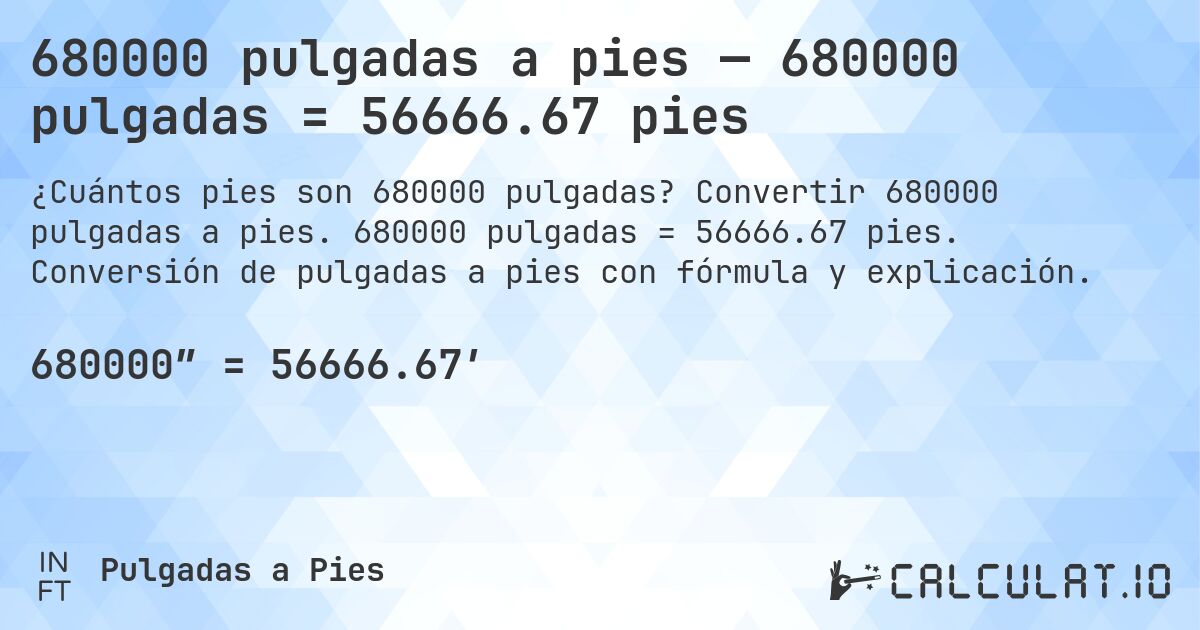 680000 pulgadas a pies — 680000 pulgadas = 56666.67 pies

¿Cuántos pies son 680000 pulgadas? Convertir 680000 pulgadas a pies. 680000 pulgadas = 56666.67 pies. Conversión de pulgadas a pies con fórmula y explicación.

680000″ = 56666.67′

IN
FT
Pulgadas a Pies

CALCULAT.IO